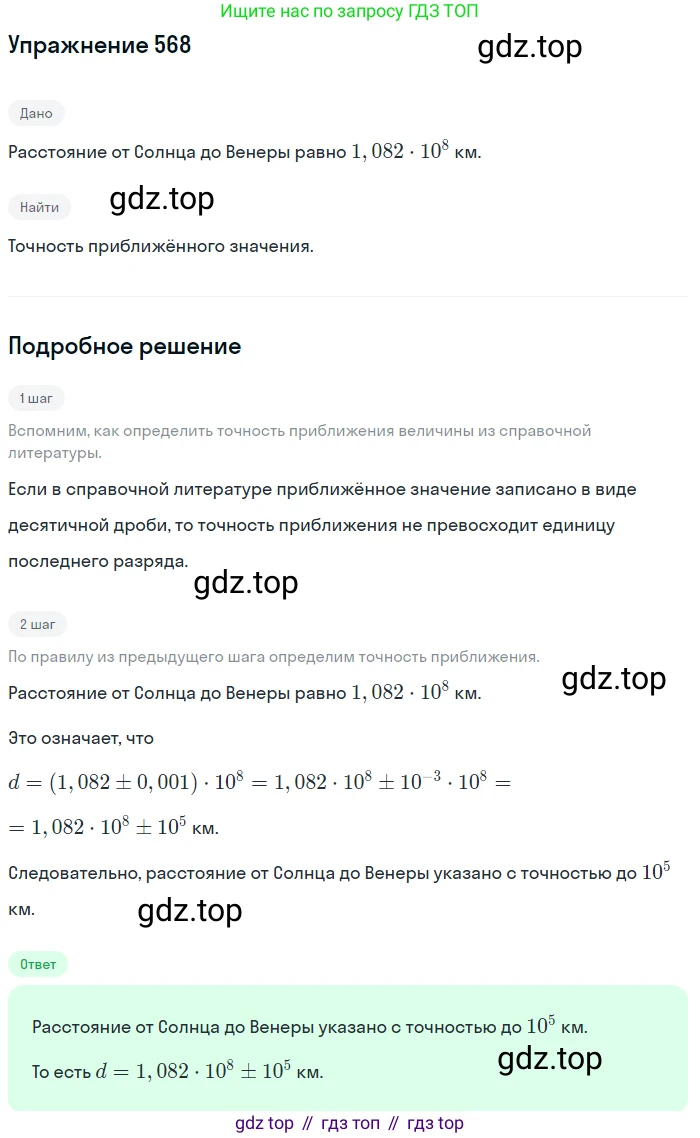 Ищите нас по запросу ГДЗ ТОП

Упражнение 568

gdz.top

Дано

Расстояние от Солнца до Венеры равно $1,082 \cdot 10^8$ км.

Найти

gdz.top

Точность приближённого значения.

Подробное решение

1 шаг

Вспомним, как определить точность приближения величины из справочной литературы.

Если в справочной литературе приближённое значение записано в виде десятичной дроби, то точность приближения не превосходит единицу последнего разряда.

gdz.top

2 шаг

По правилу из предыдущего шага определим точность приближения.

gdz.top

Расстояние от Солнца до Венеры равно $1,082 \cdot 10^8$ км.

Это означает, что

$d = (1,082 \pm 0,001) \cdot 10^8 = 1,082 \cdot 10^8 \pm 10^{-3} \cdot 10^8 =$

$= 1,082 \cdot 10^8 \pm 10^5$ км.

Следовательно, расстояние от Солнца до Венеры указано с точностью до $10^5$ км.

gdz.top

Ответ

Расстояние от Солнца до Венеры указано с точностью до $10^5$ км.

То есть $d = 1,082 \cdot 10^8 \pm 10^5$ км.

gdz.top

gdz top // гдз топ // гдз top